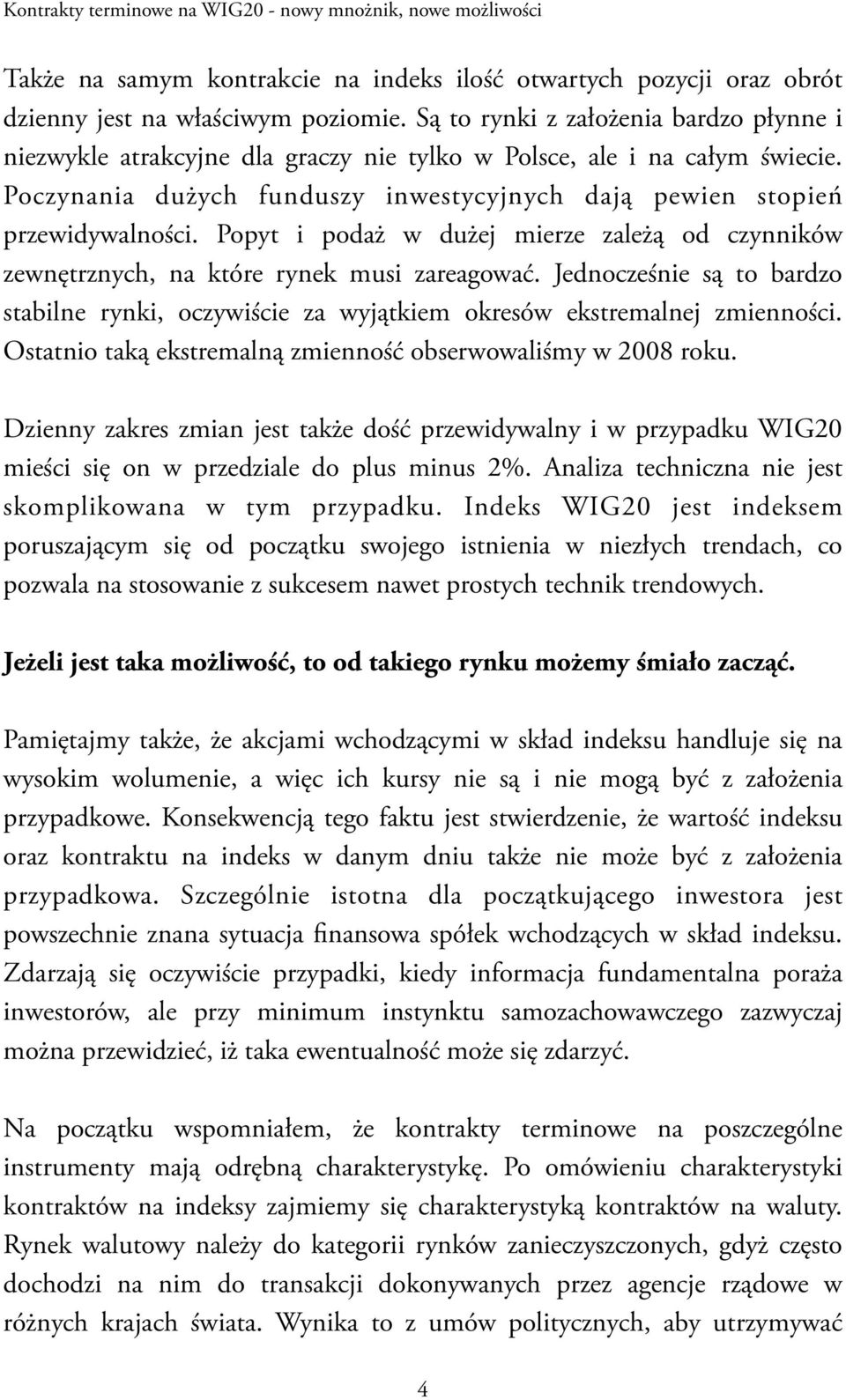 Kontrakty terminowe na WIG20 - nowy mnożnik, nowe możliwości

Także na samym kontrakcie na indeks ilość otwartych pozycji oraz obrót dzienny jest na właściwym poziomie. Są to rynki z założenia bardzo płynne i niezwykle atrakcyjne dla graczy nie tylko w Polsce, ale i na całym świecie. Poczynania dużych funduszy inwestycyjnych dają pewien stopień przewidywalności. Popyt i podaż w dużej mierze zależą od czynników zewnętrznych, na które rynek musi zareagować. Jednocześnie są to bardzo stabilne rynki, oczywiście za wyjątkiem okresów ekstremalnej zmienności. Ostatnio taką ekstremalną zmienność obserwowaliśmy w 2008 roku.

Dzienny zakres zmian jest także dość przewidywalny i w przypadku WIG20 mieści się on w przedziale do plus minus 2%. Analiza techniczna nie jest skomplikowana w tym przypadku. Indeks WIG20 jest indeksem poruszającym się od początku swojego istnienia w niezłych trendach, co pozwala na stosowanie z sukcesem nawet prostych technik trendowych.

Jeżeli jest taka możliwość, to od takiego rynku możemy śmiało zacząć.

Pamiętajmy także, że akcjami wchodzącymi w skład indeksu handluje się na wysokim wolumenie, a więc ich kursy nie są i nie mogą być z założenia przypadkowe. Konsekwencją tego faktu jest stwierdzenie, że wartość indeksu oraz kontraktu na indeks w danym dniu także nie może być z założenia przypadkowa. Szczególnie istotna dla początkującego inwestora jest powszechnie znana sytuacja finansowa spółek wchodzących w skład indeksu. Zdarzają się oczywiście przypadki, kiedy informacja fundamentalna poraża inwestorów, ale przy minimum instynktu samozachowawczego zazwyczaj można przewidzieć, iż taka ewentualność może się zdarzyć.

Na początku wspomniałem, że kontrakty terminowe na poszczególne instrumenty mają odrębną charakterystykę. Po omówieniu charakterystyki kontraktów na indeksy zajmiemy się charakterystyką kontraktów na waluty. Rynek walutowy należy do kategorii rynków zanieczyszczonych, gdyż często dochodzi na nim do transakcji dokonywanych przez agencje rządowe w różnych krajach świata. Wynika to z umów politycznych, aby utrzymywać

4